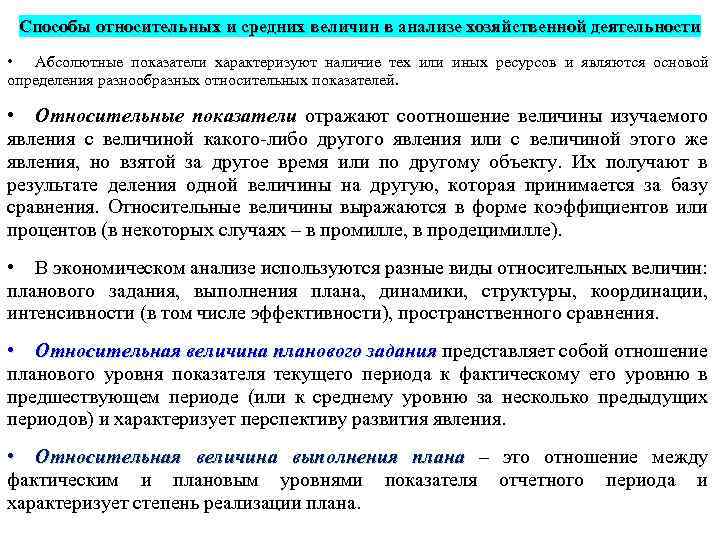 Способы относительных и средних величин в анализе хозяйственной деятельности

• Абсолютные показатели характеризуют наличие тех или иных ресурсов и являются основой определения разнообразных относительных показателей.

• Относительные показатели отражают соотношение величины изучаемого явления с величиной какого-либо другого явления или с величиной этого же явления, но взятой за другое время или по другому объекту. Их получают в результате деления одной величины на другую, которая принимается за базу сравнения. Относительные величины выражаются в форме коэффициентов или процентов (в некоторых случаях – в промилле, в продецимилле).

• В экономическом анализе используются разные виды относительных величин: планового задания, выполнения плана, динамики, структуры, координации, интенсивности (в том числе эффективности), пространственного сравнения.

• Относительная величина планового задания представляет собой отношение планового уровня показателя текущего периода к фактическому его уровню в предшествующем периоде (или к среднему уровню за несколько предыдущих периодов) и характеризует перспективу развития явления.

• Относительная величина выполнения плана – это отношение между фактическим и плановым уровнями показателя отчетного периода и характеризует степень реализации плана.